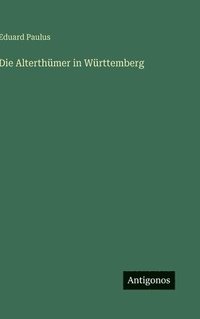 Eduard Paulus

Die Alterthümer in Württemberg

Antigonos